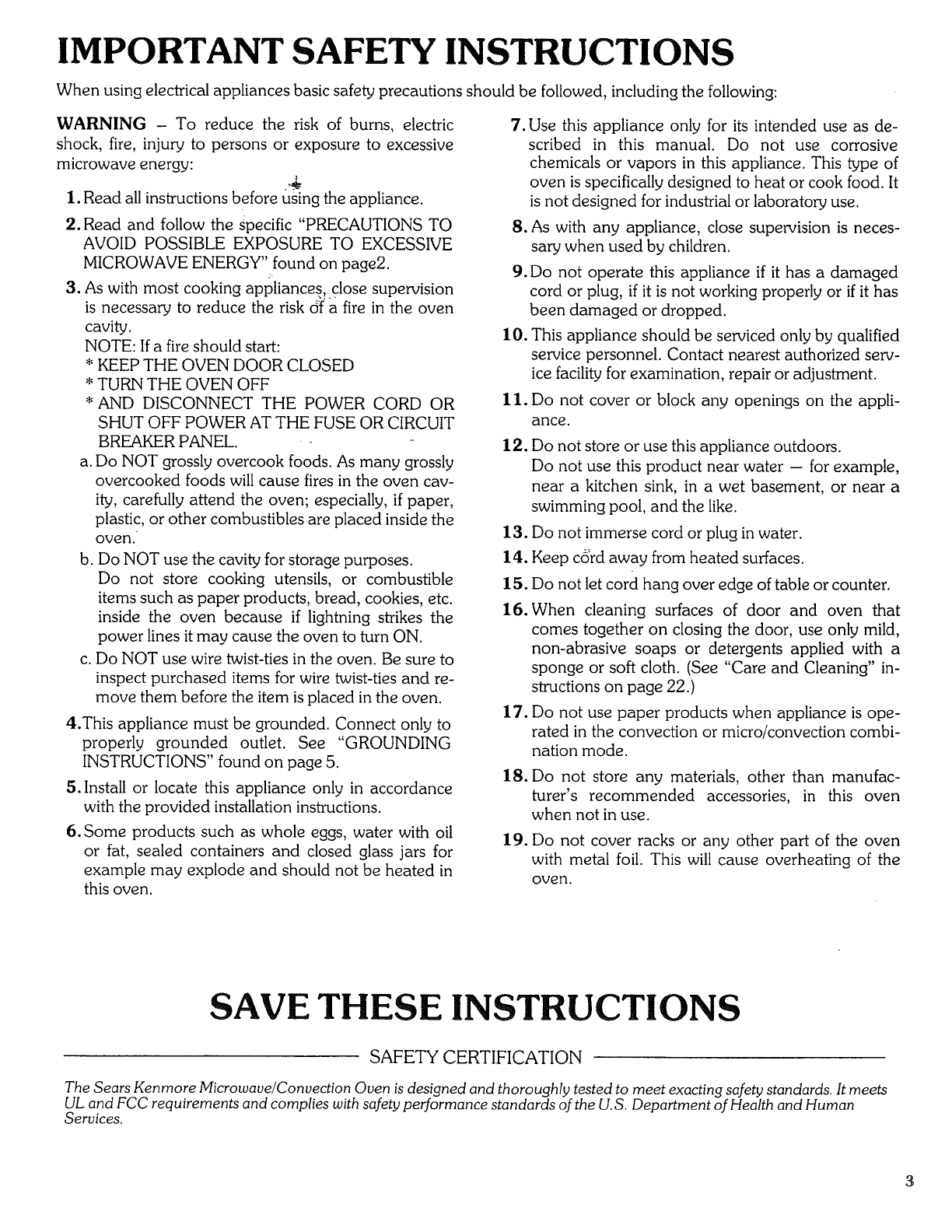 IMPORTANT SAFETY INSTRUCTIONS

When using electrical appliances basic safety precautions should be followed, including the following:

WARNING – To reduce the risk of burns, electric shock, fire, injury to persons or exposure to excessive microwave energy:

1. Read all instructions before using the appliance.

2. Read and follow the specific "PRECAUTIONS TO AVOID POSSIBLE EXPOSURE TO EXCESSIVE MICROWAVE ENERGY" found on page2.

3. As with most cooking appliances, close supervision is necessary to reduce the risk of a fire in the oven cavity.
NOTE: If a fire should start:
* KEEP THE OVEN DOOR CLOSED
* TURN THE OVEN OFF
* AND DISCONNECT THE POWER CORD OR SHUT OFF POWER AT THE FUSE OR CIRCUIT BREAKER PANEL.
a. Do NOT grossly overcook foods. As many grossly overcooked foods will cause fires in the oven cavity, carefully attend the oven; especially, if paper, plastic, or other combustibles are placed inside the oven.
b. Do NOT use the cavity for storage purposes. Do not store cooking utensils, or combustible items such as paper products, bread, cookies, etc. inside the oven because if lightning strikes the power lines it may cause the oven to turn ON.
c. Do NOT use wire twist-ties in the oven. Be sure to inspect purchased items for wire twist-ties and remove them before the item is placed in the oven.

4. This appliance must be grounded. Connect only to properly grounded outlet. See "GROUNDING INSTRUCTIONS" found on page 5.

5. Install or locate this appliance only in accordance with the provided installation instructions.

6. Some products such as whole eggs, water with oil or fat, sealed containers and closed glass jars for example may explode and should not be heated in this oven.

7. Use this appliance only for its intended use as described in this manual. Do not use corrosive chemicals or vapors in this appliance. This type of oven is specifically designed to heat or cook food. It is not designed for industrial or laboratory use.

8. As with any appliance, close supervision is necessary when used by children.

9. Do not operate this appliance if it has a damaged cord or plug, if it is not working properly or if it has been damaged or dropped.

10. This appliance should be serviced only by qualified service personnel. Contact nearest authorized service facility for examination, repair or adjustment.

11. Do not cover or block any openings on the appliance.

12. Do not store or use this appliance outdoors. Do not use this product near water — for example, near a kitchen sink, in a wet basement, or near a swimming pool, and the like.

13. Do not immerse cord or plug in water.

14. Keep cord away from heated surfaces.

15. Do not let cord hang over edge of table or counter.

16. When cleaning surfaces of door and oven that comes together on closing the door, use only mild, non-abrasive soaps or detergents applied with a sponge or soft cloth. (See "Care and Cleaning" instructions on page 22.)

17. Do not use paper products when appliance is operated in the convection or micro/convection combination mode.

18. Do not store any materials, other than manufacturer's recommended accessories, in this oven when not in use.

19. Do not cover racks or any other part of the oven with metal foil. This will cause overheating of the oven.

SAVE THESE INSTRUCTIONS

SAFETY CERTIFICATION

The Sears Kenmore Microwave/Convection Oven is designed and thoroughly tested to meet exacting safety standards. It meets UL and FCC requirements and complies with safety performance standards of the U.S. Department of Health and Human Services.

3